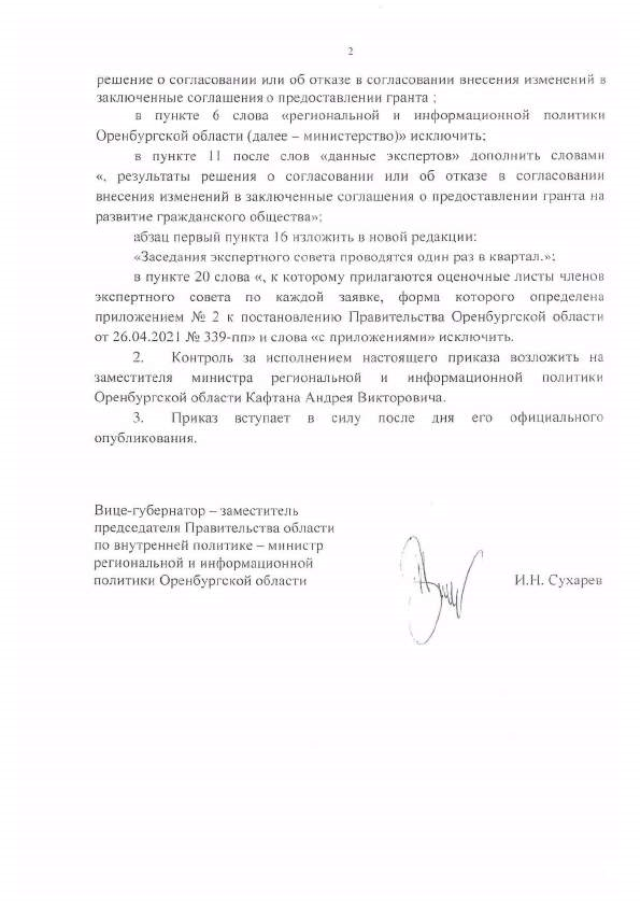 2

решение о согласовании или об отказе в согласовании внесения изменений в заключенные соглашения о предоставлении гранта ;

в пункте 6 слова «региональной и информационной политики Оренбургской области (далее – министерство)» исключить;

в пункте 11 после слов «данные экспертов» дополнить словами «, результаты решения о согласовании или об отказе в согласовании внесения изменений в заключенные соглашения о предоставлении гранта на развитие гражданского общества»;

абзац первый пункта 16 изложить в новой редакции:

«Заседания экспертного совета проводятся один раз в квартал.»;

в пункте 20 слова «, к которому прилагаются оценочные листы членов экспертного совета по каждой заявке, форма которого определена приложением № 2 к постановлению Правительства Оренбургской области от 26.04.2021 № 339-пп» и слова «с приложениями» исключить.

2. Контроль за исполнением настоящего приказа возложить на заместителя министра региональной и информационной политики Оренбургской области Кафтана Андрея Викторовича.

3. Приказ вступает в силу после дня его официального опубликования.

Вице-губернатор – заместитель председателя Правительства области по внутренней политике – министр региональной и информационной политики Оренбургской области

И.Н. Сухарев